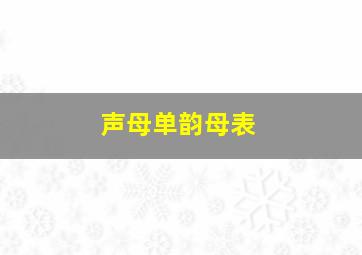 声母单韵母表